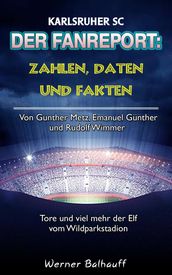 KARLSRUHER SC

DER FANREPORT:

ZAHLEN, DATEN UND FAKTEN

Von Gunther Metz, Emanuel Günther und Rudolf Wimmer

Tore und viel mehr der Elf vom Wildparkstadion

Werner Balhauff